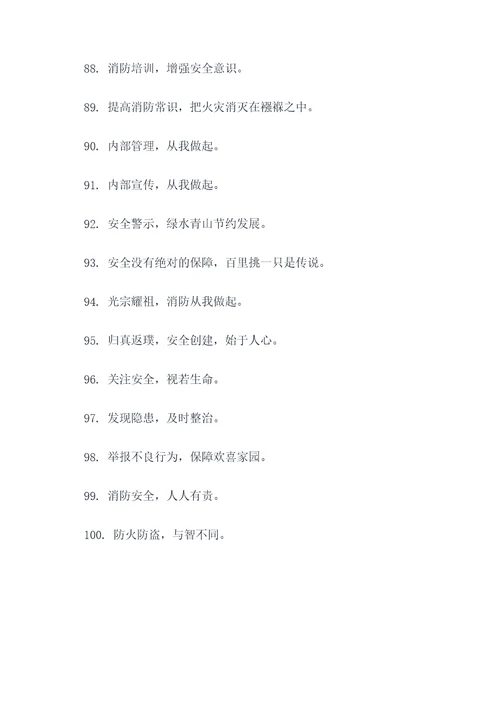 88. 消防培训，增强安全意识。

89. 提高消防常识，把火灾消灭在襁褓之中。

90. 内部管理，从我做起。

91. 内部宣传，从我做起。

92. 安全警示，绿水青山节约发展。

93. 安全没有绝对的保障，百里挑一只是传说。

94. 光宗耀祖，消防从我做起。

95. 归真返璞，安全创建，始于人心。

96. 关注安全，视若生命。

97. 发现隐患，及时整治。

98. 举报不良行为，保障欢喜家园。

99. 消防安全，人人有责。

100. 防火防盗，与智不同。